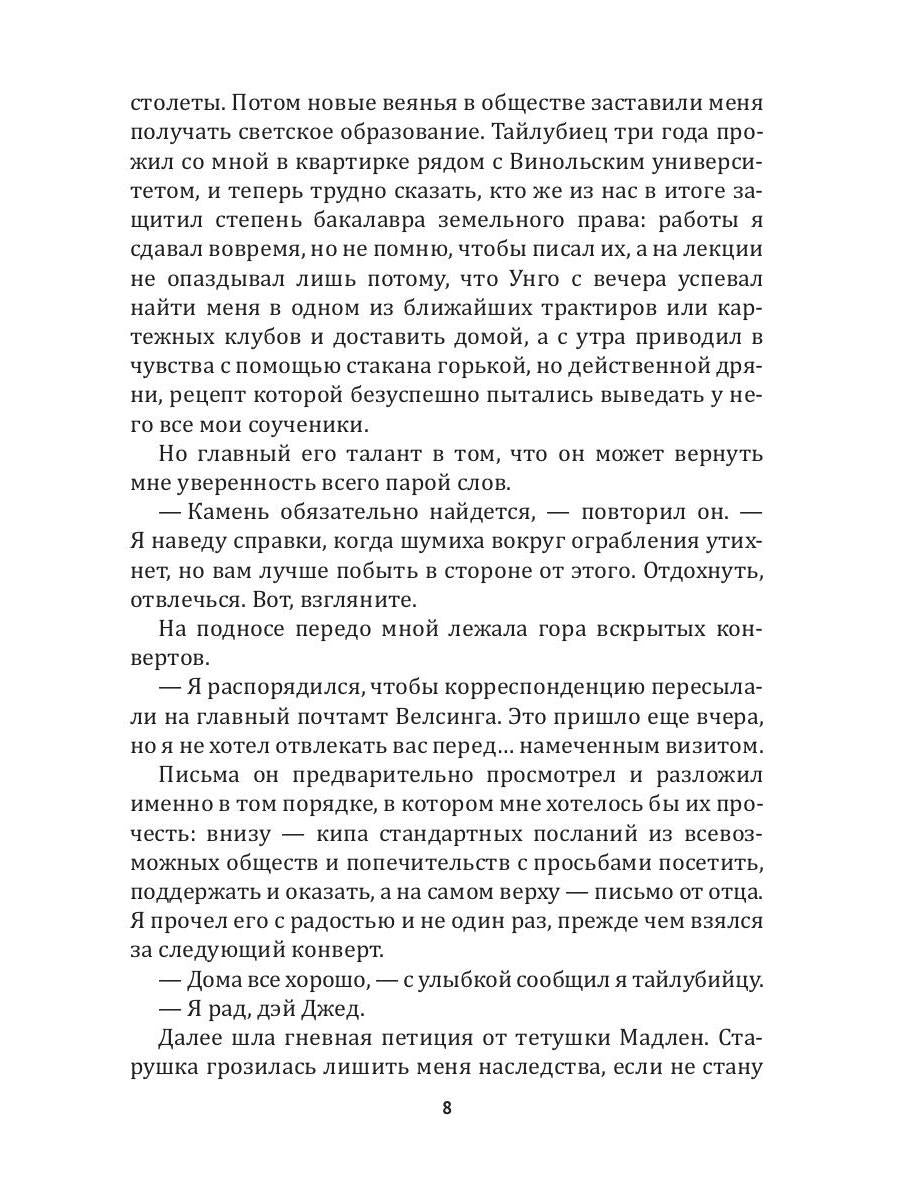 столеты. Потом новые веянья в обществе заставили меня получать светское образование. Тайлубиец три года прожил со мной в квартирке рядом с Винольским университетом, и теперь трудно сказать, кто же из нас в итоге защитил степень бакалавра земельного права: работы я сдавал вовремя, но не помню, чтобы писал их, а на лекции не опаздывал лишь потому, что Унго с вечера успевал найти меня в одном из ближайших трактиров или картежных клубов и доставить домой, а с утра приводил в чувства с помощью стакана горькой, но действенной дряни, рецепт которой безуспешно пытались выведать у него все мои соученики.

Но главный его талант в том, что он может вернуть мне уверенность всего парой слов.

— Камень обязательно найдется, — повторил он. — Я наведу справки, когда шумиха вокруг ограбления утихнет, но вам лучше побыть в стороне от этого. Отдохнуть, отвлечься. Вот, взгляните.

На подносе передо мной лежала гора вскрытых конвертов.

— Я распорядился, чтобы корреспонденцию пересылали на главный почтамт Велсинга. Это пришло еще вчера, но я не хотел отвлекать вас перед… намеченным визитом.

Письма он предварительно просмотрел и разложил именно в том порядке, в котором мне хотелось бы их прочесть: внизу — кипа стандартных посланий из всевозможных обществ и попечительств с просьбами посетить, поддержать и оказать, а на самом верху — письмо от отца. Я прочел его с радостью и не один раз, прежде чем взялся за следующий конверт.

— Дома все хорошо, — с улыбкой сообщил я тайлубийцу.

— Я рад, дэй Джед.

Далее шла гневная петиция от тетушки Мадлен. Старушка грозилась лишить меня наследства, если не стану

8